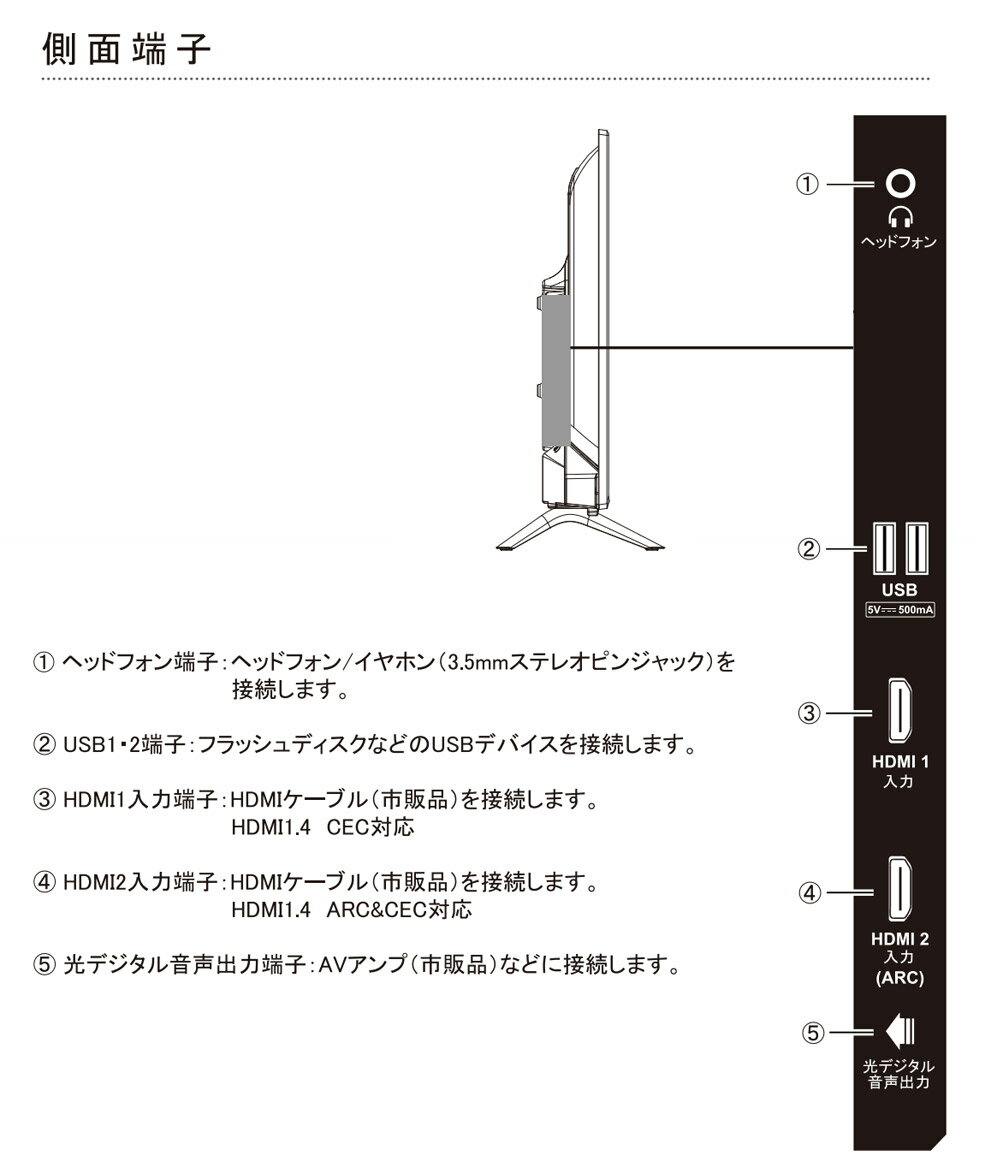 側面端子

①
ヘッドフォン

②
USB
5V⎓500mA

③
HDMI 1
入力

④
HDMI 2
入力
(ARC)

⑤
光デジタル
音声出力

① ヘッドフォン端子：ヘッドフォン/イヤホン（3.5mmステレオピンジャック）を接続します。

② USB1・2端子：フラッシュディスクなどのUSBデバイスを接続します。

③ HDMI1入力端子：HDMIケーブル（市販品）を接続します。
HDMI1.4　CEC対応

④ HDMI2入力端子：HDMIケーブル（市販品）を接続します。
HDMI1.4　ARC&CEC対応

⑤ 光デジタル音声出力端子：AVアンプ（市販品）などに接続します。